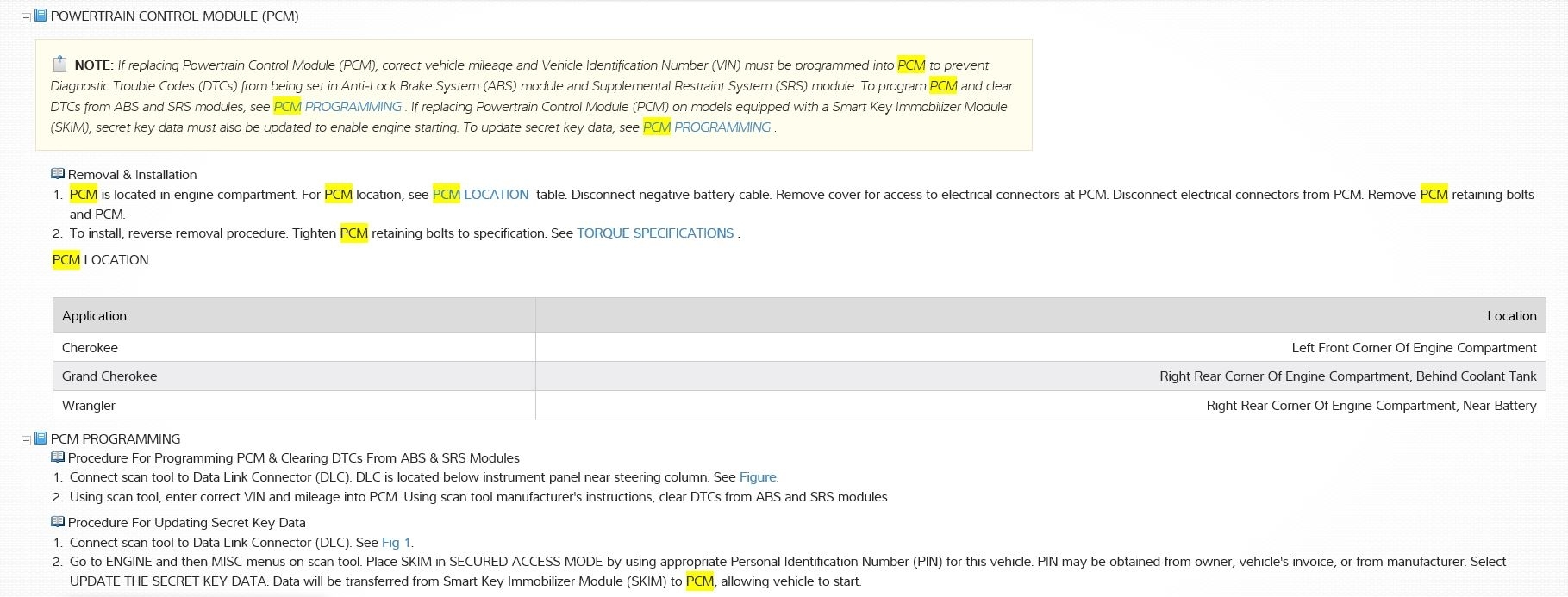 POWERTRAIN CONTROL MODULE (PCM)

NOTE: If replacing Powertrain Control Module (PCM), correct vehicle mileage and Vehicle Identification Number (VIN) must be programmed into PCM to prevent Diagnostic Trouble Codes (DTCs) from being set in Anti-Lock Brake System (ABS) module and Supplemental Restraint System (SRS) module. To program PCM and clear DTCs from ABS and SRS modules, see PCM PROGRAMMING . If replacing Powertrain Control Module (PCM) on models equipped with a Smart Key Immobilizer Module (SKIM), secret key data must also be updated to enable engine starting. To update secret key data, see PCM PROGRAMMING .

Removal & Installation
1. PCM is located in engine compartment. For PCM location, see PCM LOCATION table. Disconnect negative battery cable. Remove cover for access to electrical connectors at PCM. Disconnect electrical connectors from PCM. Remove PCM retaining bolts and PCM.
2. To install, reverse removal procedure. Tighten PCM retaining bolts to specification. See TORQUE SPECIFICATIONS .

PCM LOCATION

| Application | Location |
|---|---|
| Cherokee | Left Front Corner Of Engine Compartment |
| Grand Cherokee | Right Rear Corner Of Engine Compartment, Behind Coolant Tank |
| Wrangler | Right Rear Corner Of Engine Compartment, Near Battery |

PCM PROGRAMMING
Procedure For Programming PCM & Clearing DTCs From ABS & SRS Modules
1. Connect scan tool to Data Link Connector (DLC). DLC is located below instrument panel near steering column. See Figure.
2. Using scan tool, enter correct VIN and mileage into PCM. Using scan tool manufacturer's instructions, clear DTCs from ABS and SRS modules.

Procedure For Updating Secret Key Data
1. Connect scan tool to Data Link Connector (DLC). See Fig 1.
2. Go to ENGINE and then MISC menus on scan tool. Place SKIM in SECURED ACCESS MODE by using appropriate Personal Identification Number (PIN) for this vehicle. PIN may be obtained from owner, vehicle's invoice, or from manufacturer. Select UPDATE THE SECRET KEY DATA. Data will be transferred from Smart Key Immobilizer Module (SKIM) to PCM, allowing vehicle to start.